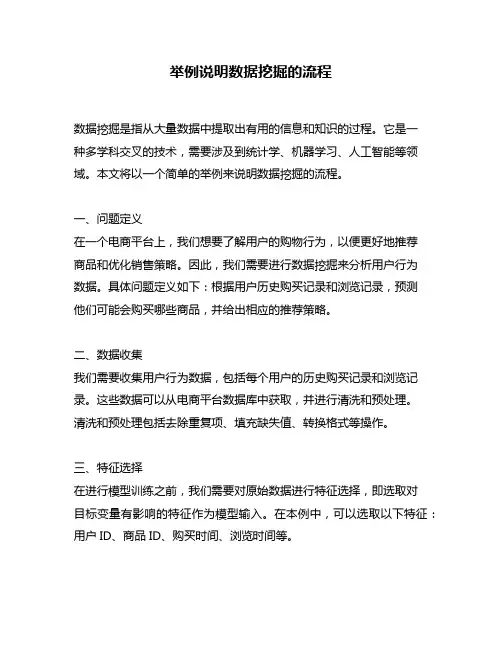 举例说明数据挖掘的流程

数据挖掘是指从大量数据中提取出有用的信息和知识的过程。它是一种多学科交叉的技术，需要涉及到统计学、机器学习、人工智能等领域。本文将以一个简单的举例来说明数据挖掘的流程。

一、问题定义
在一个电商平台上，我们想要了解用户的购物行为，以便更好地推荐商品和优化销售策略。因此，我们需要进行数据挖掘来分析用户行为数据。具体问题定义如下：根据用户历史购买记录和浏览记录，预测他们可能会购买哪些商品，并给出相应的推荐策略。

二、数据收集
我们需要收集用户行为数据，包括每个用户的历史购买记录和浏览记录。这些数据可以从电商平台数据库中获取，并进行清洗和预处理。清洗和预处理包括去除重复项、填充缺失值、转换格式等操作。

三、特征选择
在进行模型训练之前，我们需要对原始数据进行特征选择，即选取对目标变量有影响的特征作为模型输入。在本例中，可以选取以下特征：用户 ID、商品 ID、购买时间、浏览时间等。